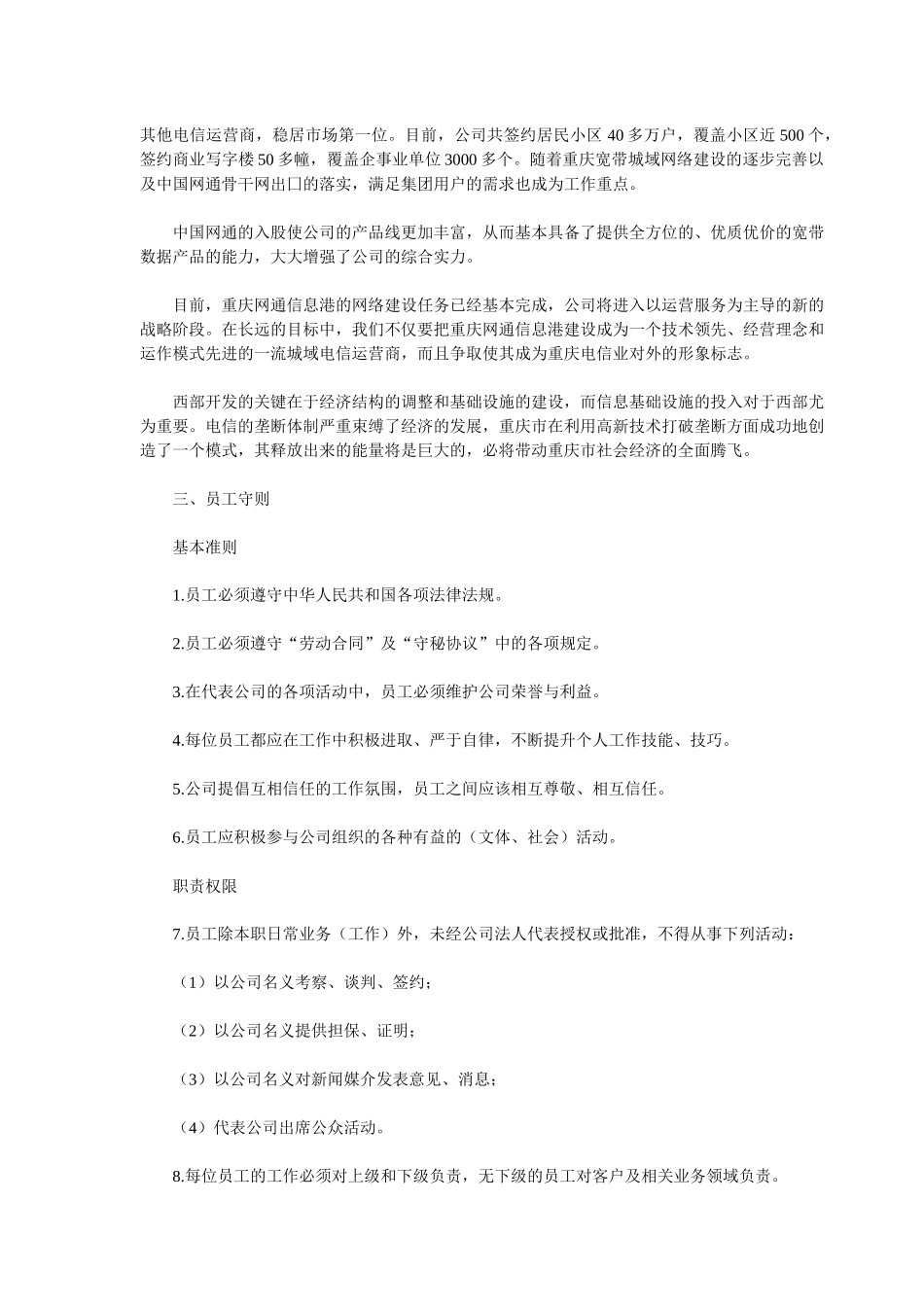 其他电信运营商，稳居市场第一位。目前，公司共签约居民小区 40 多万户，覆盖小区近 500 个，签约商业写字楼 50 多幢，覆盖企事业单位 3000 多个。随着重庆宽带城域网络建设的逐步完善以及中国网通骨干网出口的落实，满足集团用户的需求也成为工作重点。

中国网通的入股使公司的产品线更加丰富，从而基本具备了提供全方位的、优质优价的宽带数据产品的能力，大大增强了公司的综合实力。

目前，重庆网通信息港的网络建设任务已经基本完成，公司将进入以运营服务为主导的新的战略阶段。在长远的目标中，我们不仅要把重庆网通信息港建设成为一个技术领先、经营理念和运作模式先进的一流城域电信运营商，而且争取使其成为重庆电信业对外的形象标志。

西部开发的关键在于经济结构的调整和基础设施的建设，而信息基础设施的投入对于西部尤为重要。电信的垄断体制严重束缚了经济的发展，重庆市在利用高新技术打破垄断方面成功地创造了一个模式，其释放出来的能量将是巨大的，必将带动重庆市社会经济的全面腾飞。

三、员工守则

基本准则

1.员工必须遵守中华人民共和国各项法律法规。

2.员工必须遵守“劳动合同”及“守秘协议”中的各项规定。

3.在代表公司的各项活动中，员工必须维护公司荣誉与利益。

4.每位员工都应在工作中积极进取、严于自律，不断提升个人工作技能、技巧。

5.公司提倡互相信任的工作氛围，员工之间应该相互尊敬、相互信任。

6.员工应积极参与公司组织的各种有益的（文体、社会）活动。

职责权限

7.员工除本职日常业务（工作）外，未经公司法人代表授权或批准，不得从事下列活动：

（1）以公司名义考察、谈判、签约；

（2）以公司名义提供担保、证明；

（3）以公司名义对新闻媒介发表意见、消息；

（4）代表公司出席公众活动。

8.每位员工的工作必须对上级和下级负责，无下级的员工对客户及相关业务领域负责。